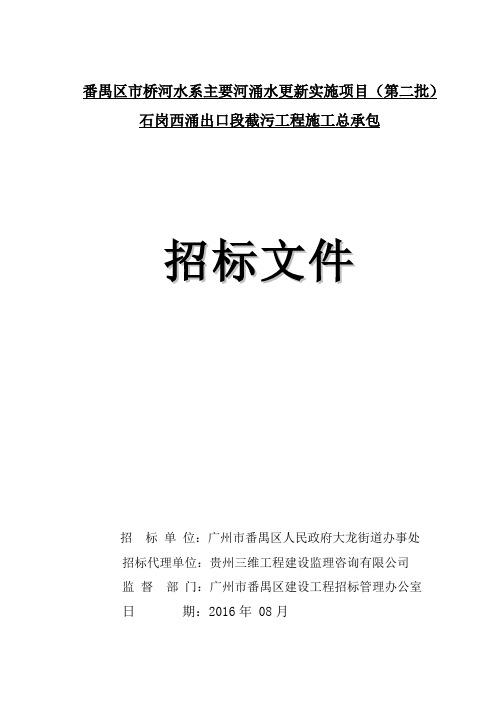 番禺区市桥河水系主要河涌水更新实施项目（第二批）
石岗西涌出口段截污工程施工总承包

招标文件

招 标 单 位：广州市番禺区人民政府大龙街道办事处
招标代理单位：贵州三维工程建设监理咨询有限公司
监 督 部 门：广州市番禺区建设工程招标管理办公室
日 期：2016 年 08 月